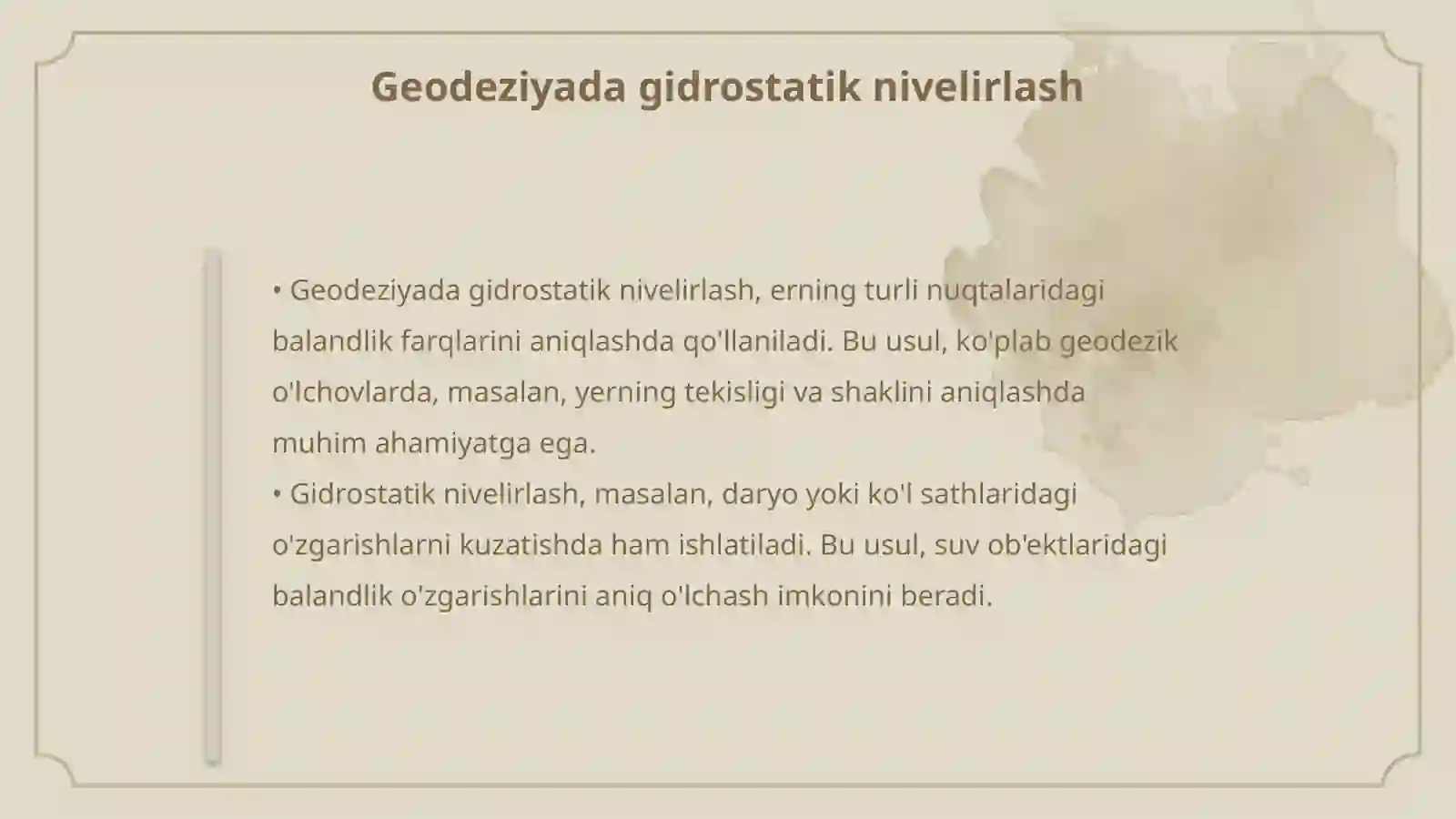 Geodeziyada gidrostatik nivelirlash

• Geodeziyada gidrostatik nivelirlash, erning turli nuqtalaridagi balandlik farqlarini aniqlashda qo'llaniladi. Bu usul, ko'plab geodezik o'lchovlarda, masalan, yerning tekisligi va shaklini aniqlashda muhim ahamiyatga ega.
• Gidrostatik nivelirlash, masalan, daryo yoki ko'l sathlaridagi o'zgarishlarni kuzatishda ham ishlatiladi. Bu usul, suv ob'ektlaridagi balandlik o'zgarishlarini aniq o'lchash imkonini beradi.